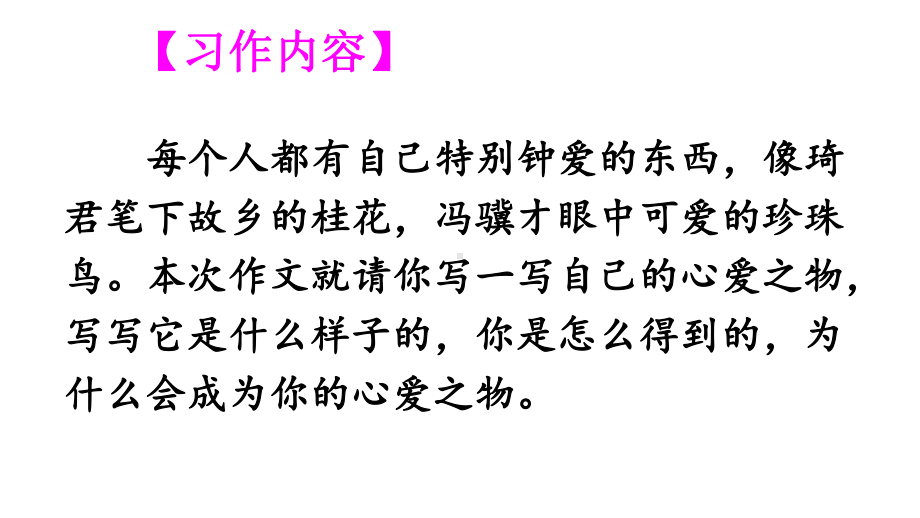 【习作内容】

每个人都有自己特别钟爱的东西，像琦君笔下故乡的桂花，冯骥才眼中可爱的珍珠鸟。本次作文就请你写一写自己的心爱之物，写写它是什么样子的，你是怎么得到的，为什么会成为你的心爱之物。